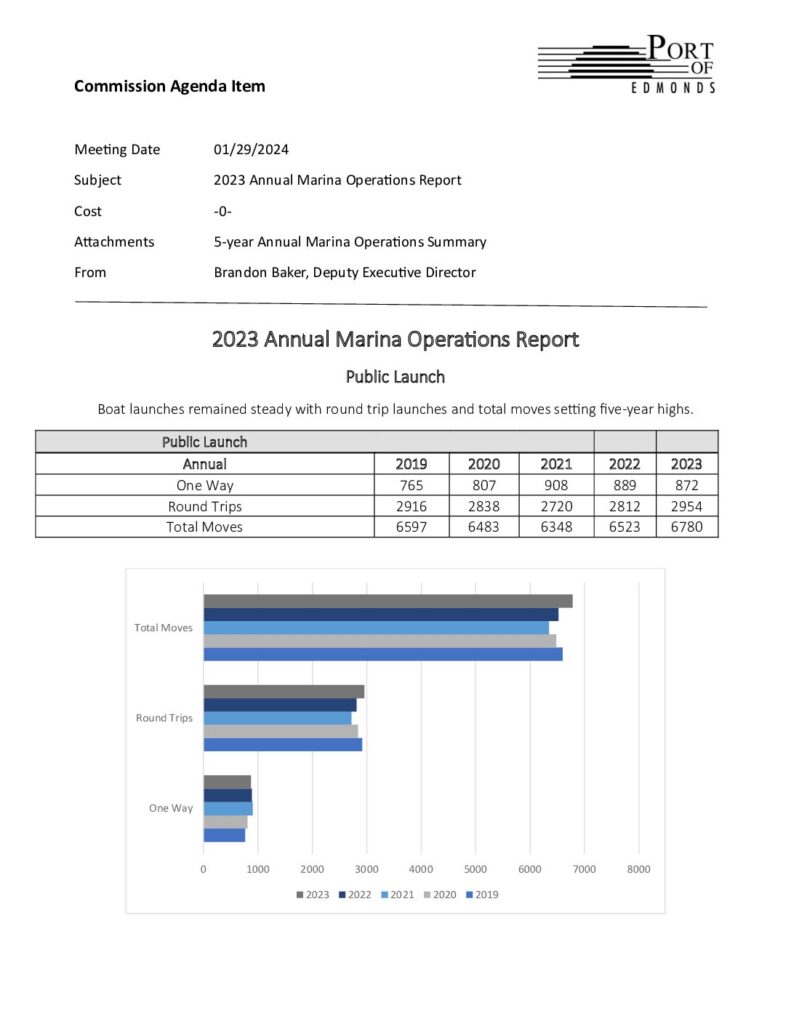 PORT OF EDMONDS

Commission Agenda Item

Meeting Date 01/29/2024

Subject 2023 Annual Marina Operations Report

Cost -0-

Attachments 5-year Annual Marina Operations Summary

From Brandon Baker, Deputy Executive Director

2023 Annual Marina Operations Report

Public Launch

Boat launches remained steady with round trip launches and total moves setting five-year highs.

| Public Launch | | | | | |
|---|---|---|---|---|---|
| Annual | 2019 | 2020 | 2021 | 2022 | 2023 |
| One Way | 765 | 807 | 908 | 889 | 872 |
| Round Trips | 2916 | 2838 | 2720 | 2812 | 2954 |
| Total Moves | 6597 | 6483 | 6348 | 6523 | 6780 |

Total Moves

Round Trips

One Way

0 1000 2000 3000 4000 5000 6000 7000 8000

2023 2022 2021 2020 2019